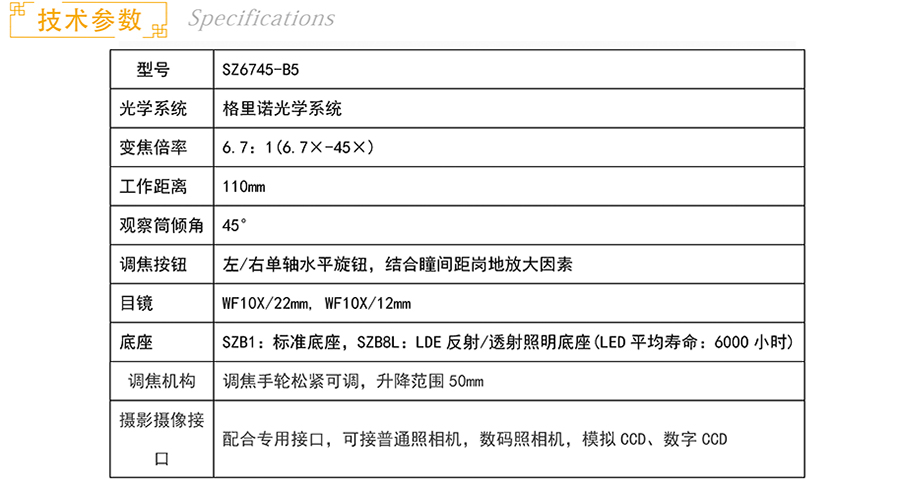 技术参数 Specifications

| 型号 | SZ6745-B5 |
|---|---|
| 光学系统 | 格里诺光学系统 |
| 变焦倍率 | 6.7：1(6.7×-45×) |
| 工作距离 | 110mm |
| 观察筒倾角 | 45° |
| 调焦按钮 | 左/右单轴水平旋钮，结合瞳间距岗地放大因素 |
| 目镜 | WF10X/22mm, WF10X/12mm |
| 底座 | SZB1：标准底座，SZB8L：LDE 反射/透射照明底座(LED 平均寿命：6000 小时) |
| 调焦机构 | 调焦手轮松紧可调，升降范围 50mm |
| 摄影摄像接口 | 配合专用接口，可接普通照相机，数码照相机，模拟 CCD、数字 CCD |